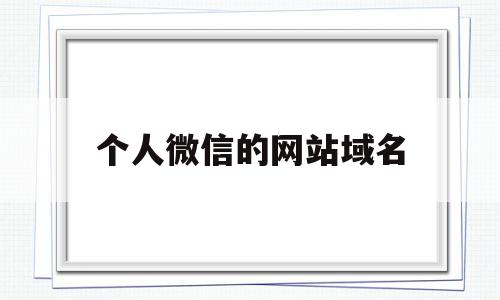 个人微信的网站域名